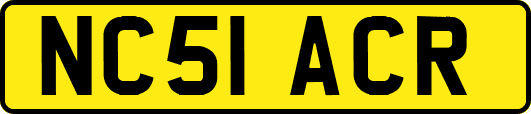 NC51 ACR